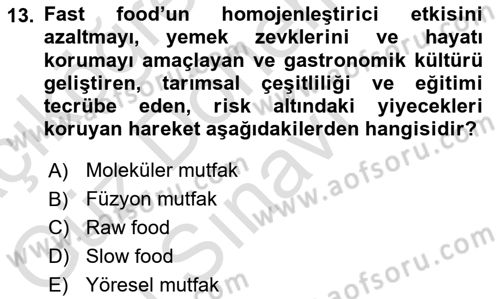 13. Fast food'un homojenleştirici etkisini azaltmayı, yemek zevklerini ve hayatı korumayı amaçlayan ve gastronomik kültürü geliştiren, tarımsal çeşitliliği ve eğitimi tecrübe eden, risk altındaki yiyecekleri koruyan hareket aşağıdakilerden hangisidir?

A) Moleküler mutfak
B) Füzyon mutfak
C) Raw food
D) Slow food
E) Yöresel mutfak

www.aofsoru.com